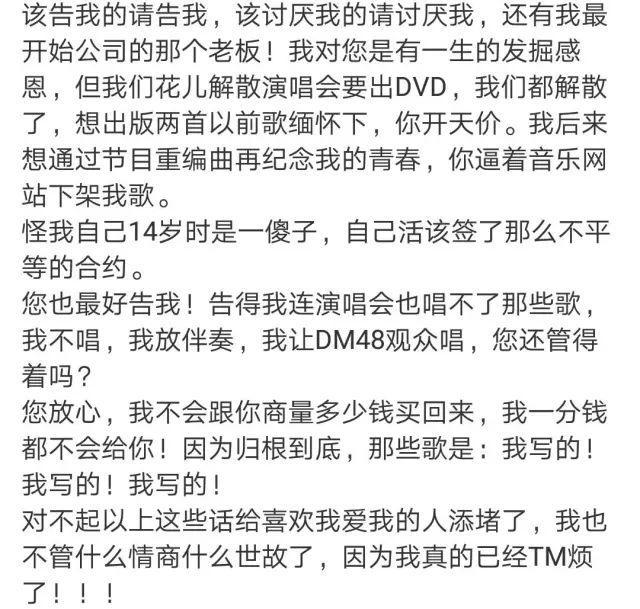 该告我的请告我，该讨厌我的请讨厌我，还有我最开始公司的那个老板！我对您是有一生的发掘感恩，但我们花儿解散演唱会要出DVD，我们都解散了，想出版两首以前歌缅怀下，你开天价。我后来想通过节目重编曲再纪念我的青春，你逼着音乐网站下架我歌。
怪我自己14岁时是一傻子，自己活该签了那么不平等的合约。
您也最好告我！告得我连演唱会也唱不了那些歌，我不唱，我放伴奏，我让DM48观众唱，您还管得着吗？
您放心，我不会跟你商量多少钱买回来，我一分钱都不会给你！因为归根到底，那些歌是：我写的！我写的！我写的！
对不起以上这些话给喜欢我爱我的人添堵了，我也不管什么情商什么世故了，因为我真的已经TM烦了！！！